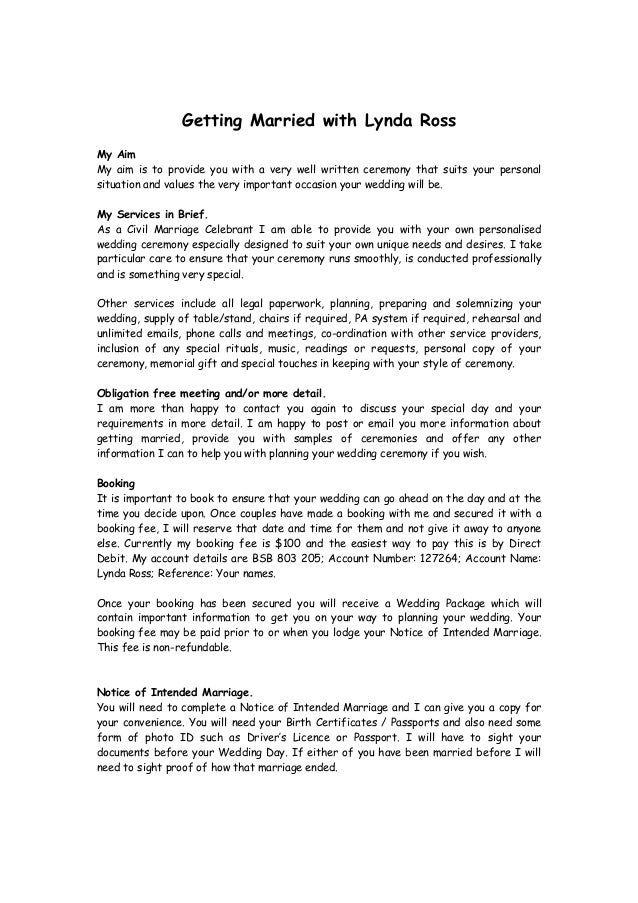 Getting Married with Lynda Ross

My Aim
My aim is to provide you with a very well written ceremony that suits your personal situation and values the very important occasion your wedding will be.

My Services in Brief.
As a Civil Marriage Celebrant I am able to provide you with your own personalised wedding ceremony especially designed to suit your own unique needs and desires. I take particular care to ensure that your ceremony runs smoothly, is conducted professionally and is something very special.

Other services include all legal paperwork, planning, preparing and solemnizing your wedding, supply of table/stand, chairs if required, PA system if required, rehearsal and unlimited emails, phone calls and meetings, co-ordination with other service providers, inclusion of any special rituals, music, readings or requests, personal copy of your ceremony, memorial gift and special touches in keeping with your style of ceremony.

Obligation free meeting and/or more detail.
I am more than happy to contact you again to discuss your special day and your requirements in more detail. I am happy to post or email you more information about getting married, provide you with samples of ceremonies and offer any other information I can to help you with planning your wedding ceremony if you wish.

Booking
It is important to book to ensure that your wedding can go ahead on the day and at the time you decide upon. Once couples have made a booking with me and secured it with a booking fee, I will reserve that date and time for them and not give it away to anyone else. Currently my booking fee is $100 and the easiest way to pay this is by Direct Debit. My account details are BSB 803 205; Account Number: 127264; Account Name: Lynda Ross; Reference: Your names.

Once your booking has been secured you will receive a Wedding Package which will contain important information to get you on your way to planning your wedding. Your booking fee may be paid prior to or when you lodge your Notice of Intended Marriage. This fee is non-refundable.

Notice of Intended Marriage.
You will need to complete a Notice of Intended Marriage and I can give you a copy for your convenience. You will need your Birth Certificates / Passports and also need some form of photo ID such as Driver's Licence or Passport. I will have to sight your documents before your Wedding Day. If either of you have been married before I will need to sight proof of how that marriage ended.